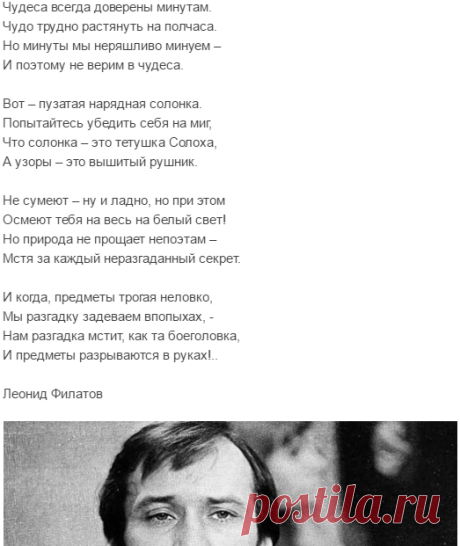 Чудеса всегда доверены минутам.
Чудо трудно растянуть на полчаса.
Но минуты мы неряшливо минуем –
И поэтому не верим в чудеса.

Вот – пузатая нарядная солонка.
Попытайтесь убедить себя на миг,
Что солонка – это тетушка Солоха,
А узоры – это вышитый рушник.

Не сумеют – ну и ладно, но при этом
Осмеют тебя на весь на белый свет!
Но природа не прощает непоэтам –
Мстя за каждый неразгаданный секрет.

И когда, предметы трогая неловко,
Мы разгадку задеваем впопыхах, -
Нам разгадка мстит, как та боеголовка,
И предметы разрываются в руках!..

Леонид Филатов

postila.ru